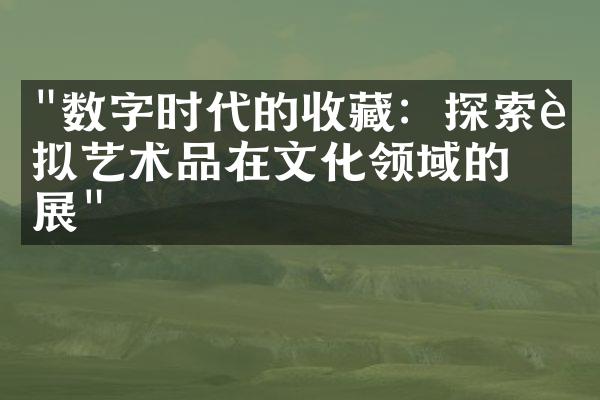 "数字时代的收藏：探索è拟艺术品在文化领域的展"